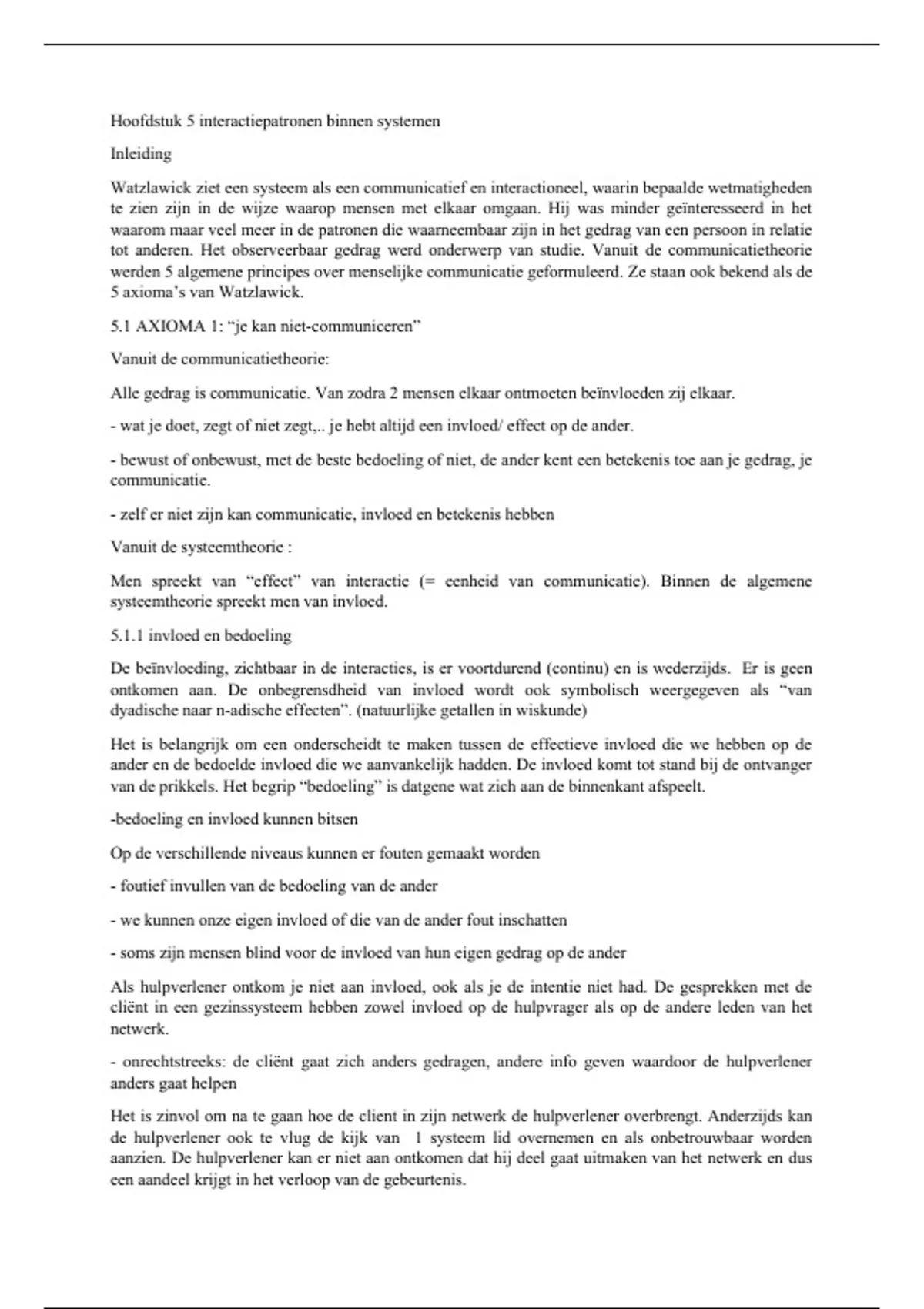 Hoofdstuk 5 interactiepatronen binnen systemen

Inleiding

Watzlawick ziet een systeem als een communicatief en interactioneel, waarin bepaalde wetmatigheden te zien zijn in de wijze waarop mensen met elkaar omgaan. Hij was minder geïnteresseerd in het waarom maar veel meer in de patronen die waarneembaar zijn in het gedrag van een persoon in relatie tot anderen. Het observeerbaar gedrag werd onderwerp van studie. Vanuit de communicatietheorie werden 5 algemene principes over menselijke communicatie geformuleerd. Ze staan ook bekend als de 5 axioma's van Watzlawick.

5.1 AXIOMA 1: "je kan niet-communiceren"

Vanuit de communicatietheorie:

Alle gedrag is communicatie. Van zodra 2 mensen elkaar ontmoeten beïnvloeden zij elkaar.

- wat je doet, zegt of niet zegt,.. je hebt altijd een invloed/ effect op de ander.

- bewust of onbewust, met de beste bedoeling of niet, de ander kent een betekenis toe aan je gedrag, je communicatie.

- zelf er niet zijn kan communicatie, invloed en betekenis hebben

Vanuit de systeemtheorie :

Men spreekt van "effect" van interactie (= eenheid van communicatie). Binnen de algemene systeemtheorie spreekt men van invloed.

5.1.1 invloed en bedoeling

De beïnvloeding, zichtbaar in de interacties, is er voortdurend (continu) en is wederzijds. Er is geen ontkomen aan. De onbegrensdheid van invloed wordt ook symbolisch weergegeven als "van dyadische naar n-adische effecten". (natuurlijke getallen in wiskunde)

Het is belangrijk om een onderscheidt te maken tussen de effectieve invloed die we hebben op de ander en de bedoelde invloed die we aanvankelijk hadden. De invloed komt tot stand bij de ontvanger van de prikkels. Het begrip "bedoeling" is datgene wat zich aan de binnenkant afspeelt.

-bedoeling en invloed kunnen bitsen

Op de verschillende niveaus kunnen er fouten gemaakt worden

- foutief invullen van de bedoeling van de ander

- we kunnen onze eigen invloed of die van de ander fout inschatten

- soms zijn mensen blind voor de invloed van hun eigen gedrag op de ander

Als hulpverlener ontkom je niet aan invloed, ook als je de intentie niet had. De gesprekken met de cliënt in een gezinssysteem hebben zowel invloed op de hulpvrager als op de andere leden van het netwerk.

- onrechtstreeks: de cliënt gaat zich anders gedragen, andere info geven waardoor de hulpverlener anders gaat helpen

Het is zinvol om na te gaan hoe de client in zijn netwerk de hulpverlener overbrengt. Anderzijds kan de hulpverlener ook te vlug de kijk van 1 systeem lid overnemen en als onbetrouwbaar worden aanzien. De hulpverlener kan er niet aan ontkomen dat hij deel gaat uitmaken van het netwerk en dus een aandeel krijgt in het verloop van de gebeurtenis.